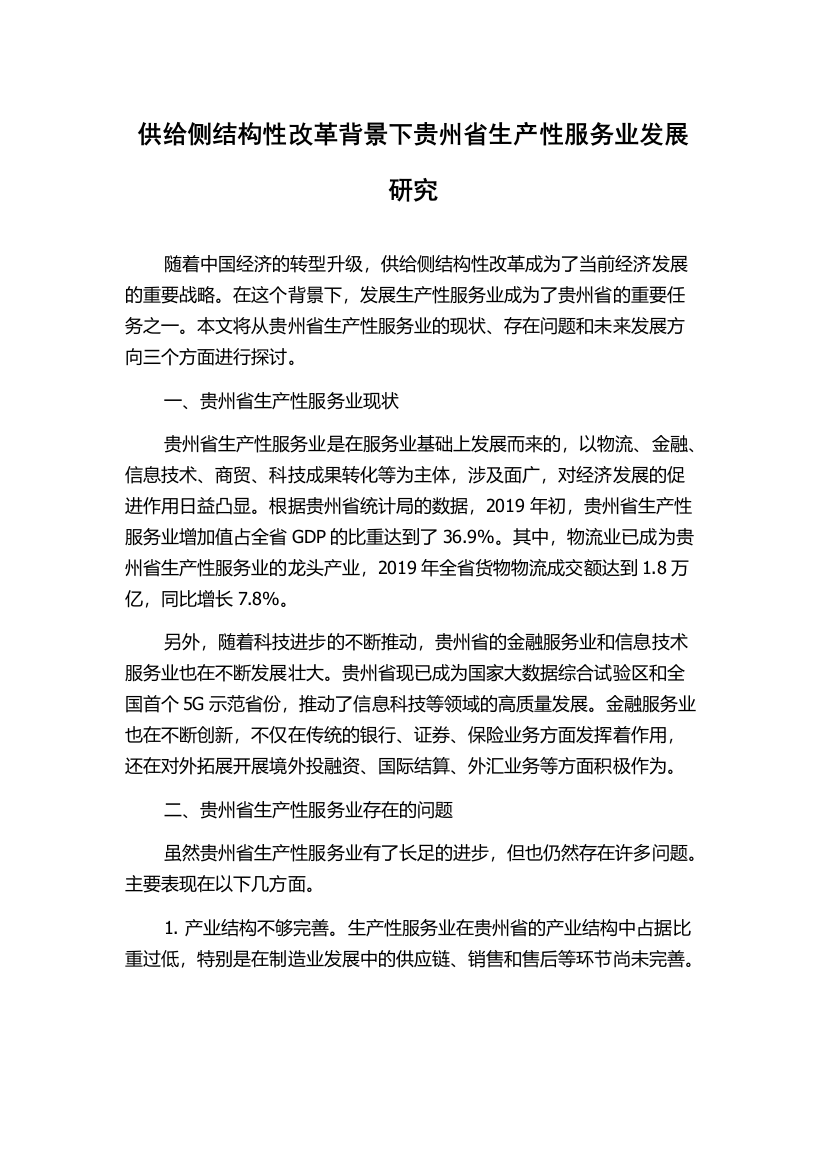 供给侧结构性改革背景下贵州省生产性服务业发展研究

随着中国经济的转型升级，供给侧结构性改革成为了当前经济发展的重要战略。在这个背景下，发展生产性服务业成为了贵州省的重要任务之一。本文将从贵州省生产性服务业的现状、存在问题和未来发展方向三个方面进行探讨。

一、贵州省生产性服务业现状

贵州省生产性服务业是在服务业基础上发展而来的，以物流、金融、信息技术、商贸、科技成果转化等为主体，涉及面广，对经济发展的促进作用日益凸显。根据贵州省统计局的数据，2019 年初，贵州省生产性服务业增加值占全省 GDP 的比重达到了 36.9%。其中，物流业已成为贵州省生产性服务业的龙头产业，2019 年全省货物物流成交额达到 1.8 万亿，同比增长 7.8%。

另外，随着科技进步的不断推动，贵州省的金融服务业和信息技术服务业也在不断发展壮大。贵州省现已成为国家大数据综合试验区和全国首个 5G 示范省份，推动了信息科技等领域的高质量发展。金融服务业也在不断创新，不仅在传统的银行、证券、保险业务方面发挥着作用，还在对外拓展开展境外投融资、国际结算、外汇业务等方面积极作为。

二、贵州省生产性服务业存在的问题

虽然贵州省生产性服务业有了长足的进步，但也仍然存在许多问题。主要表现在以下几方面。

1. 产业结构不够完善。生产性服务业在贵州省的产业结构中占据比重过低，特别是在制造业发展中的供应链、销售和售后等环节尚未完善。